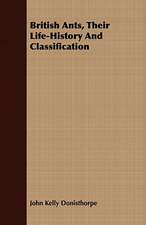 British Ants, Their Life-History And Classification

John Kelly Donisthorpe